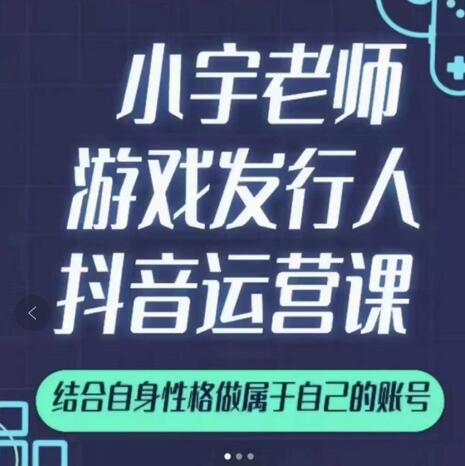 小宇老师
游戏发行人
抖音运营课

结合自身性格做属于自己的账号